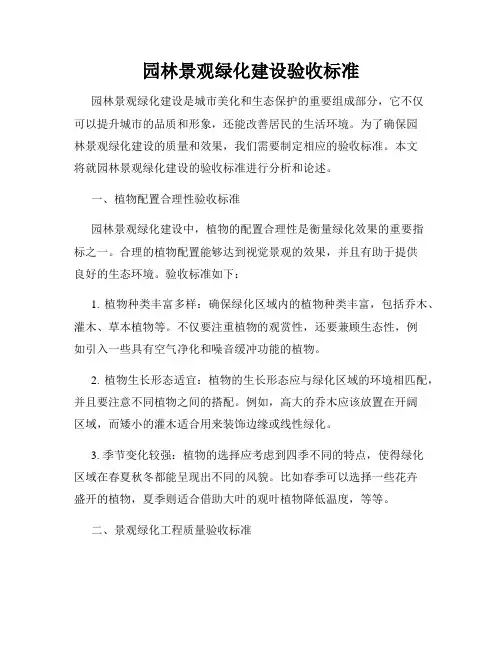 园林景观绿化建设验收标准

园林景观绿化建设是城市美化和生态保护的重要组成部分，它不仅可以提升城市的品质和形象，还能改善居民的生活环境。为了确保园林景观绿化建设的质量和效果，我们需要制定相应的验收标准。本文将就园林景观绿化建设的验收标准进行分析和论述。

一、植物配置合理性验收标准

园林景观绿化建设中，植物的配置合理性是衡量绿化效果的重要指标之一。合理的植物配置能够达到视觉景观的效果，并且有助于提供良好的生态环境。验收标准如下：

1. 植物种类丰富多样：确保绿化区域内的植物种类丰富，包括乔木、灌木、草本植物等。不仅要注重植物的观赏性，还要兼顾生态性，例如引入一些具有空气净化和噪音缓冲功能的植物。

2. 植物生长形态适宜：植物的生长形态应与绿化区域的环境相匹配，并且要注意不同植物之间的搭配。例如，高大的乔木应该放置在开阔区域，而矮小的灌木适合用来装饰边缘或线性绿化。

3. 季节变化较强：植物的选择应考虑到四季不同的特点，使得绿化区域在春夏秋冬都能呈现出不同的风貌。比如春季可以选择一些花卉盛开的植物，夏季则适合借助大叶的观叶植物降低温度，等等。

二、景观绿化工程质量验收标准